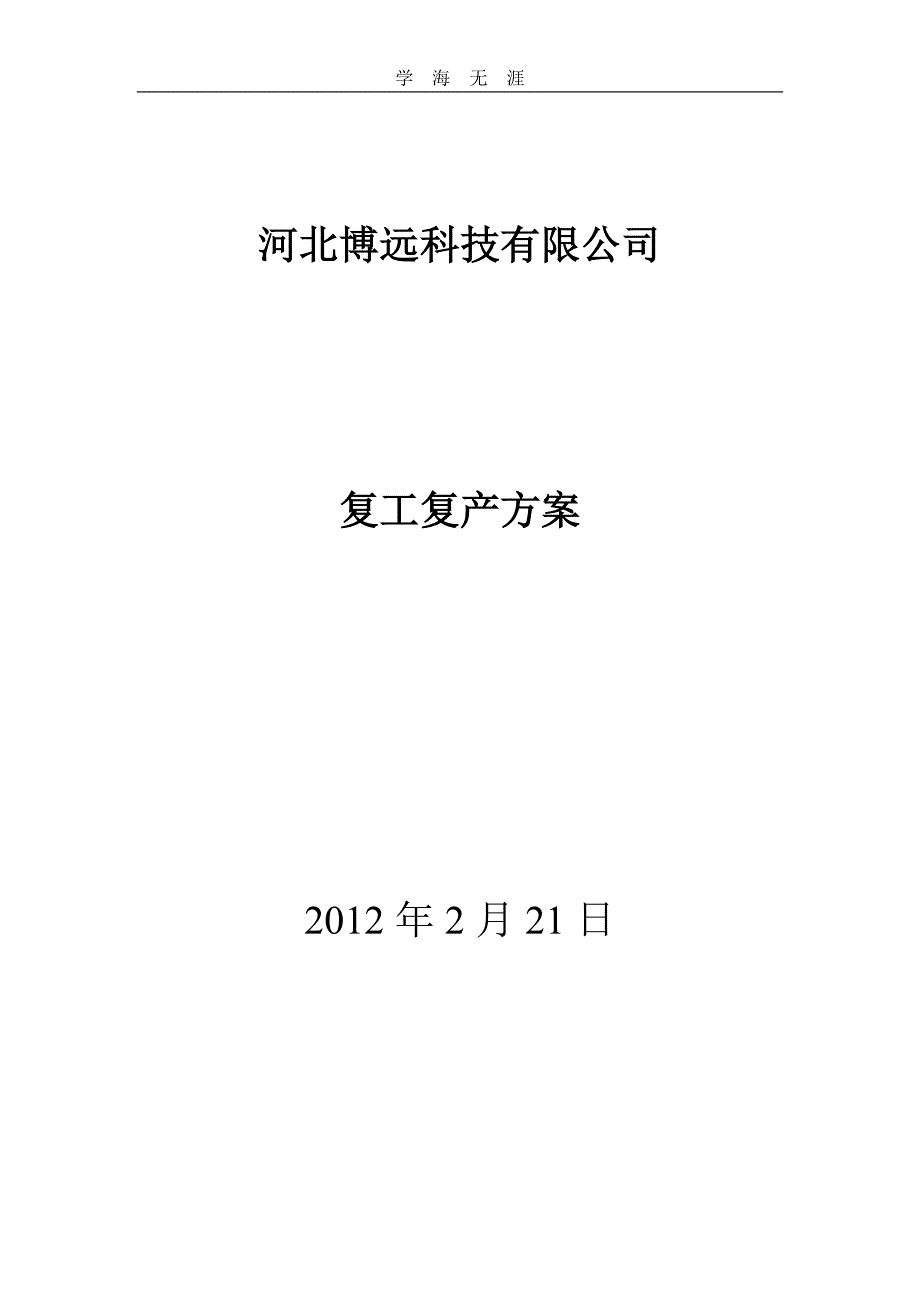 学 海 无 涯

河北博远科技有限公司

复工复产方案

2012 年 2 月 21 日